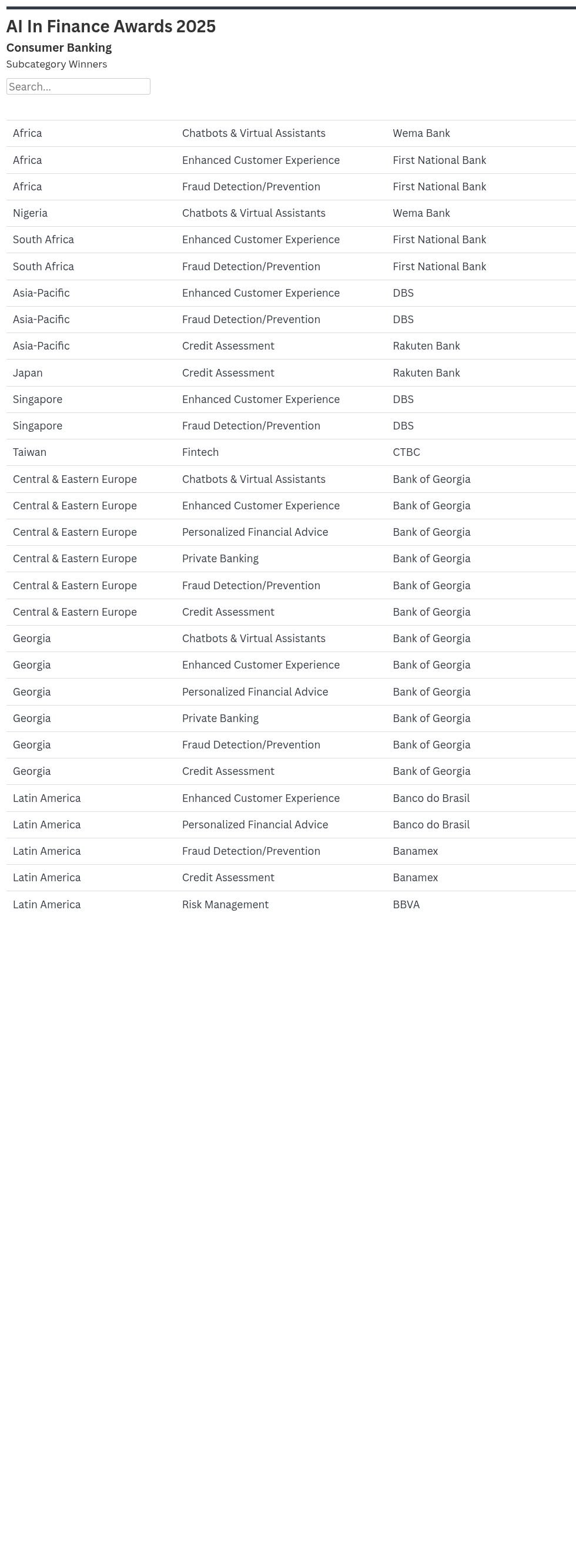 AI In Finance Awards 2025

Consumer Banking

Subcategory Winners

Search...

| | | |
|---|---|---|
| Africa | Chatbots & Virtual Assistants | Wema Bank |
| Africa | Enhanced Customer Experience | First National Bank |
| Africa | Fraud Detection/Prevention | First National Bank |
| Nigeria | Chatbots & Virtual Assistants | Wema Bank |
| South Africa | Enhanced Customer Experience | First National Bank |
| South Africa | Fraud Detection/Prevention | First National Bank |
| Asia-Pacific | Enhanced Customer Experience | DBS |
| Asia-Pacific | Fraud Detection/Prevention | DBS |
| Asia-Pacific | Credit Assessment | Rakuten Bank |
| Japan | Credit Assessment | Rakuten Bank |
| Singapore | Enhanced Customer Experience | DBS |
| Singapore | Fraud Detection/Prevention | DBS |
| Taiwan | Fintech | CTBC |
| Central & Eastern Europe | Chatbots & Virtual Assistants | Bank of Georgia |
| Central & Eastern Europe | Enhanced Customer Experience | Bank of Georgia |
| Central & Eastern Europe | Personalized Financial Advice | Bank of Georgia |
| Central & Eastern Europe | Private Banking | Bank of Georgia |
| Central & Eastern Europe | Fraud Detection/Prevention | Bank of Georgia |
| Central & Eastern Europe | Credit Assessment | Bank of Georgia |
| Georgia | Chatbots & Virtual Assistants | Bank of Georgia |
| Georgia | Enhanced Customer Experience | Bank of Georgia |
| Georgia | Personalized Financial Advice | Bank of Georgia |
| Georgia | Private Banking | Bank of Georgia |
| Georgia | Fraud Detection/Prevention | Bank of Georgia |
| Georgia | Credit Assessment | Bank of Georgia |
| Latin America | Enhanced Customer Experience | Banco do Brasil |
| Latin America | Personalized Financial Advice | Banco do Brasil |
| Latin America | Fraud Detection/Prevention | Banamex |
| Latin America | Credit Assessment | Banamex |
| Latin America | Risk Management | BBVA |